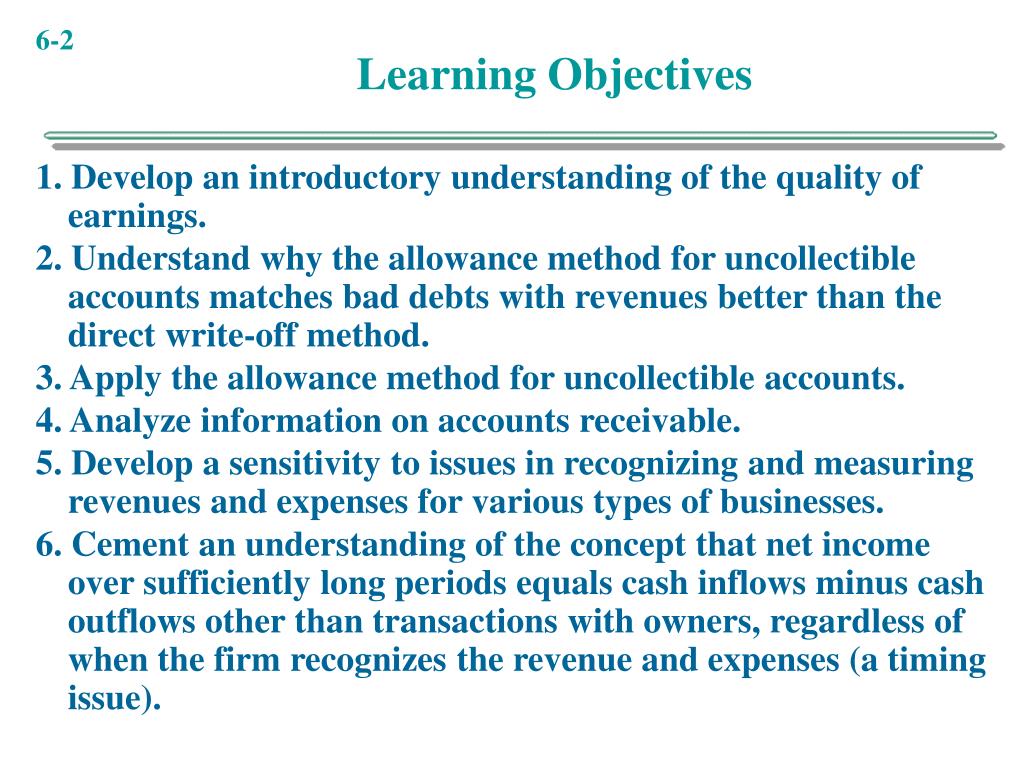 6-2

Learning Objectives

1. Develop an introductory understanding of the quality of earnings.

2. Understand why the allowance method for uncollectible accounts matches bad debts with revenues better than the direct write-off method.

3. Apply the allowance method for uncollectible accounts.

4. Analyze information on accounts receivable.

5. Develop a sensitivity to issues in recognizing and measuring revenues and expenses for various types of businesses.

6. Cement an understanding of the concept that net income over sufficiently long periods equals cash inflows minus cash outflows other than transactions with owners, regardless of when the firm recognizes the revenue and expenses (a timing issue).